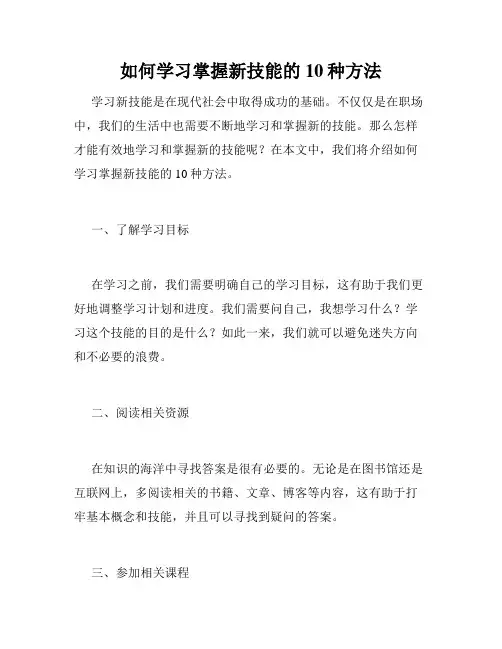 如何学习掌握新技能的 10 种方法

学习新技能是在现代社会中取得成功的基础。不仅仅是在职场中，我们的生活中也需要不断地学习和掌握新的技能。那么怎样才能有效地学习和掌握新的技能呢？在本文中，我们将介绍如何学习掌握新技能的 10 种方法。

一、了解学习目标

在学习之前，我们需要明确自己的学习目标，这有助于我们更好地调整学习计划和进度。我们需要问自己，我想学习什么？学习这个技能的目的是什么？如此一来，我们就可以避免迷失方向和不必要的浪费。

二、阅读相关资源

在知识的海洋中寻找答案是很有必要的。无论是在图书馆还是互联网上，多阅读相关的书籍、文章、博客等内容，这有助于打牢基本概念和技能，并且可以寻找到疑问的答案。

三、参加相关课程